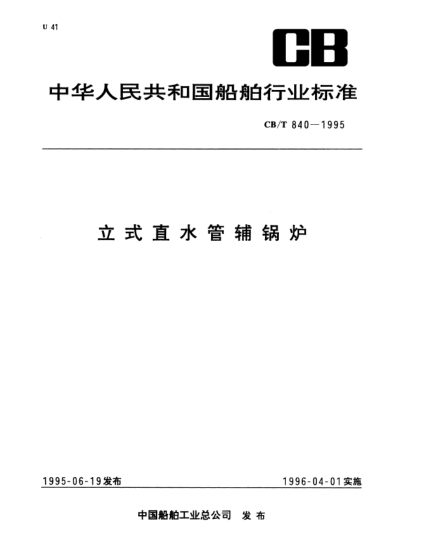 U 41

CB

中华人民共和国船舶行业标准

CB/T 840—1995

立式直水管辅锅炉

1995-06-19发布

1996-04-01实施

中国船舶工业总公司 发布